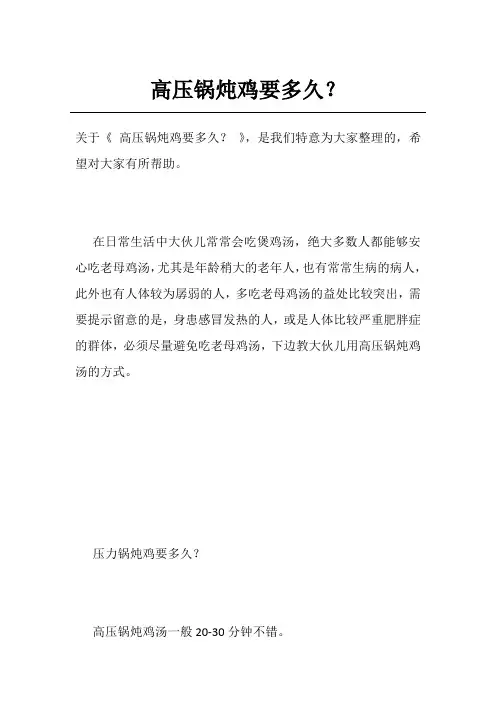 高压锅炖鸡要多久？

关于《 高压锅炖鸡要多久？ 》，是我们特意为大家整理的，希望对大家有所帮助。

在日常生活中大伙儿常常会吃煲鸡汤，绝大多数人都能够安心吃老母鸡汤，尤其是年龄稍大的老年人，也有常常生病的病人，此外也有人体较为孱弱的人，多吃老母鸡汤的益处比较突出，需要提示留意的是，身患感冒发热的人，或是人体比较严重肥胖症的群体，必须尽量避免吃老母鸡汤，下边教大伙儿用高压锅炖鸡汤的方式。

压力锅炖鸡要多久？

高压锅炖鸡汤一般 20-30 分钟不错。